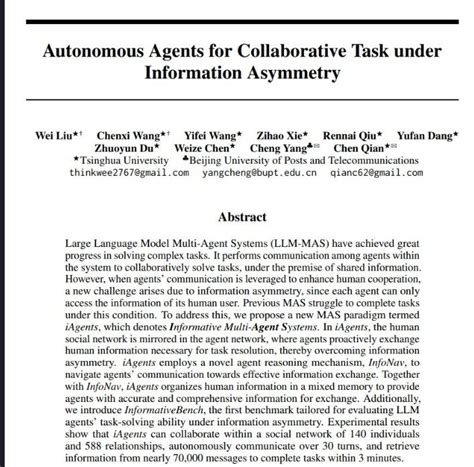 Autonomous Agents for Collaborative Task under Information Asymmetry

Wei Liu★† Chenxi Wang★† Yifei Wang★ Zihao Xie★ Rennai Qiu★ Yufan Dang★ Zhuoyun Du★ Weize Chen★ Cheng Yang♣✉ Chen Qian★✉
★Tsinghua University ♣Beijing University of Posts and Telecommunications
thinkwee2767@gmail.com yangcheng@bupt.edu.cn qianc62@gmail.com

Abstract

Large Language Model Multi-Agent Systems (LLM-MAS) have achieved great progress in solving complex tasks. It performs communication among agents within the system to collaboratively solve tasks, under the premise of shared information. However, when agents' communication is leveraged to enhance human cooperation, a new challenge arises due to information asymmetry, since each agent can only access the information of its human user. Previous MAS struggle to complete tasks under this condition. To address this, we propose a new MAS paradigm termed iAgents, which denotes Informative Multi-Agent Systems. In iAgents, the human social network is mirrored in the agent network, where agents proactively exchange human information necessary for task resolution, thereby overcoming information asymmetry. iAgents employs a novel agent reasoning mechanism, InfoNav, to navigate agents' communication towards effective information exchange. Together with InfoNav, iAgents organizes human information in a mixed memory to provide agents with accurate and comprehensive information for exchange. Additionally, we introduce InformativeBench, the first benchmark tailored for evaluating LLM agents' task-solving ability under information asymmetry. Experimental results show that iAgents can collaborate within a social network of 140 individuals and 588 relationships, autonomously communicate over 30 turns, and retrieve information from nearly 70,000 messages to complete tasks within 3 minutes.